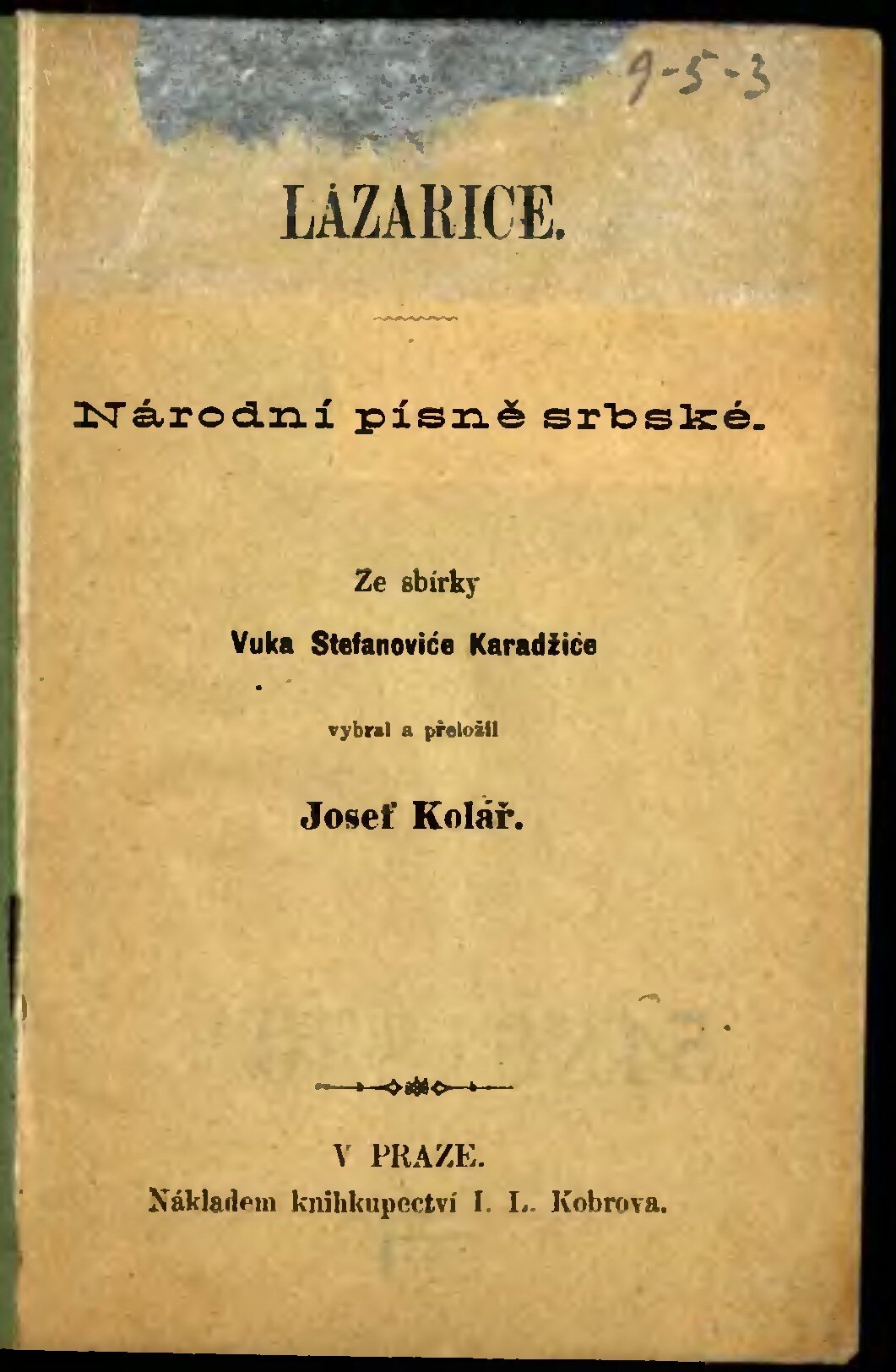 9-5-3

LÁZARICE.

Národní písně srbské.

Ze sbírky

Vuka Stefanoviće Karadžiće

vybral a přeložil

Josef Kolář.

V PRAZE.

Nákladem knihkupectví I. L. Kobrova.